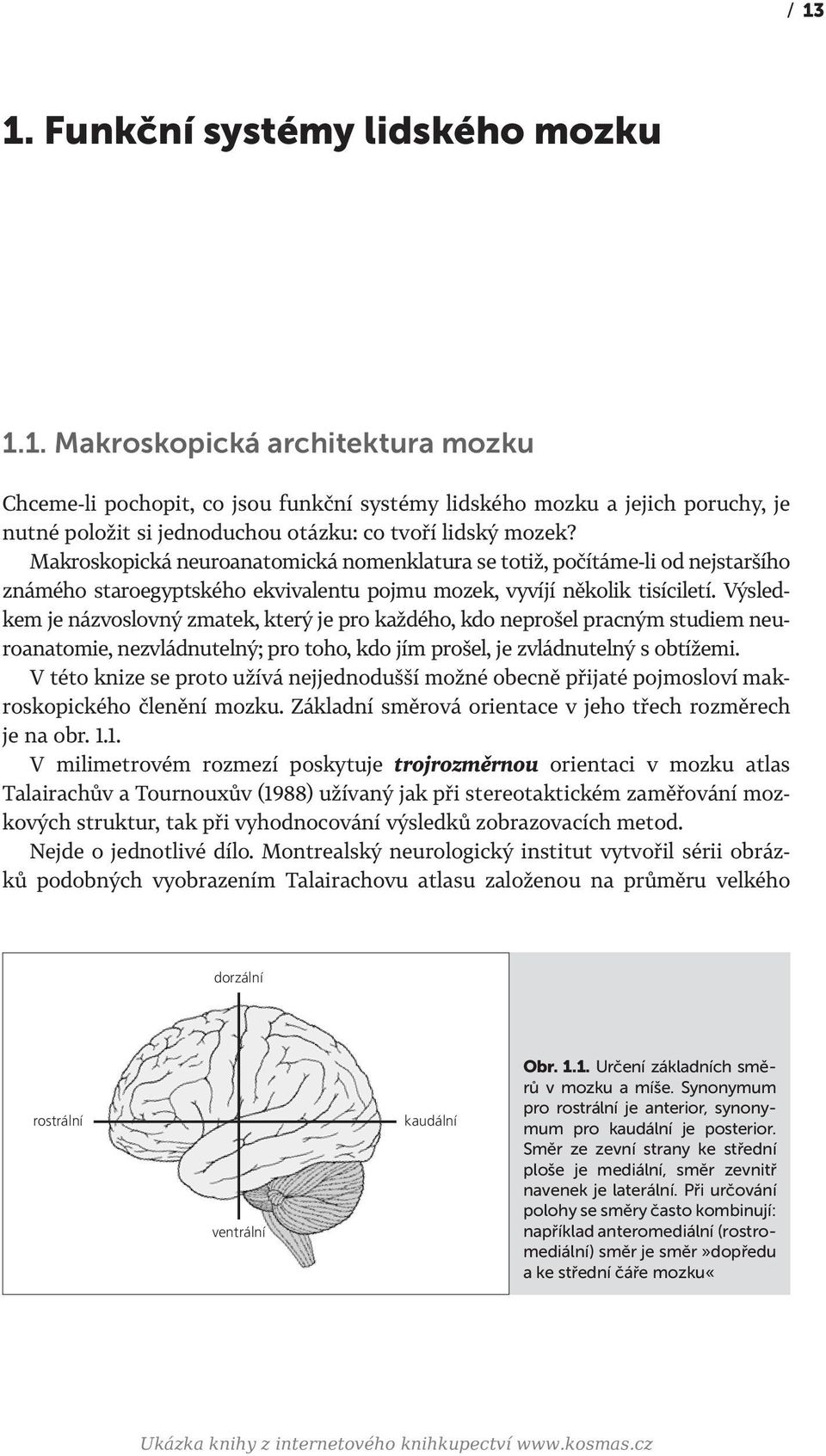 / 13

1. Funkční systémy lidského mozku

1.1. Makroskopická architektura mozku

Chceme-li pochopit, co jsou funkční systémy lidského mozku a jejich poruchy, je nutné položit si jednoduchou otázku: co tvoří lidský mozek? Makroskopická neuroanatomická nomenklatura se totiž, počítáme-li od nejstaršího známého staroegyptského ekvivalentu pojmu mozek, vyvíjí několik tisíciletí. Výsledkem je názvoslovný zmatek, který je pro každého, kdo neprošel pracným studiem neuroanatomie, nezvládnutelný; pro toho, kdo jím prošel, je zvládnutelný s obtížemi.

V této knize se proto užívá nejjednodušší možné obecně přijaté pojmosloví makroskopického členění mozku. Základní směrová orientace v jeho třech rozměrech je na obr. 1.1.

V milimetrovém rozmezí poskytuje trojrozměrnou orientaci v mozku atlas Talairachův a Tournouxův (1988) užívaný jak při stereotaktickém zaměřování mozkových struktur, tak při vyhodnocování výsledků zobrazovacích metod.

Nejde o jednotlivé dílo. Montrealský neurologický institut vytvořil sérii obrázků podobných vyobrazením Talairachovu atlasu založenou na průměru velkého

dorzální

rostrální

kaudální

ventrální

Obr. 1.1. Určení základních směrů v mozku a míše. Synonymum pro rostrální je anterior, synonymum pro kaudální je posterior. Směr ze zevní strany ke střední ploše je mediální, směr zevnitř navenek je laterální. Při určování polohy se směry často kombinují: například anteromediální (rostromediální) směr je směr »dopředu a ke střední čáře mozku«

Ukázka knihy z internetového knihkupectví www.kosmas.cz